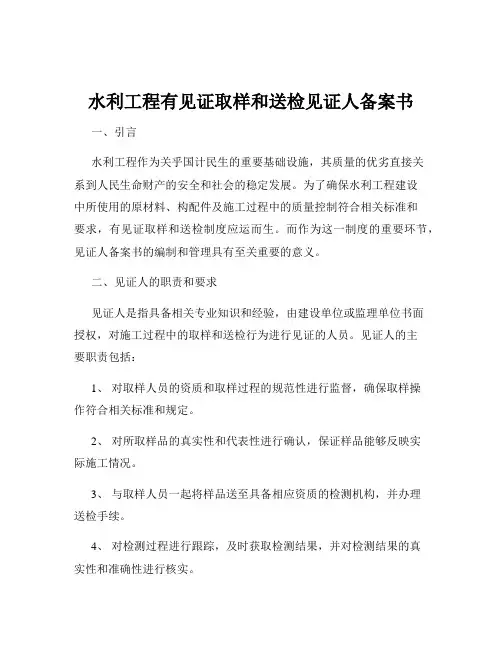 水利工程有见证取样和送检见证人备案书

一、引言

水利工程作为关乎国计民生的重要基础设施，其质量的优劣直接关系到人民生命财产的安全和社会的稳定发展。为了确保水利工程建设中所使用的原材料、构配件及施工过程中的质量控制符合相关标准和要求，有见证取样和送检制度应运而生。而作为这一制度的重要环节，见证人备案书的编制和管理具有至关重要的意义。

二、见证人的职责和要求

见证人是指具备相关专业知识和经验，由建设单位或监理单位书面授权，对施工过程中的取样和送检行为进行见证的人员。见证人的主要职责包括：

1、 对取样人员的资质和取样过程的规范性进行监督，确保取样操作符合相关标准和规定。

2、 对所取样品的真实性和代表性进行确认，保证样品能够反映实际施工情况。

3、 与取样人员一起将样品送至具备相应资质的检测机构，并办理送检手续。

4、 对检测过程进行跟踪，及时获取检测结果，并对检测结果的真实性和准确性进行核实。